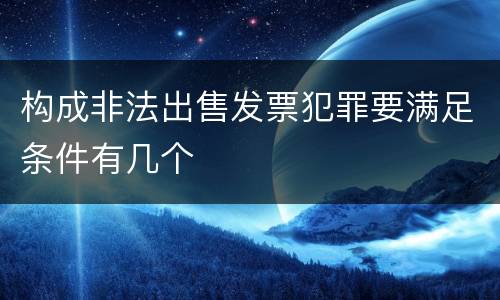 构成非法出售发票犯罪要满足条件有几个